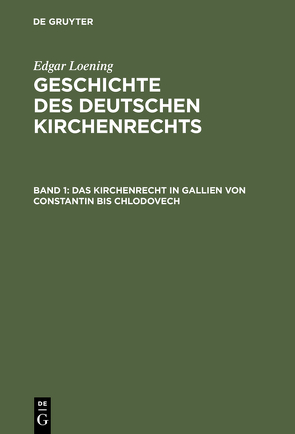 DE GRUYTER

Edgar Loening

GESCHICHTE DES DEUTSCHEN KIRCHENRECHTS

BAND 1: DAS KIRCHENRECHT IN GALLIEN VON CONSTANTIN BIS CHLODOVECH

DE G